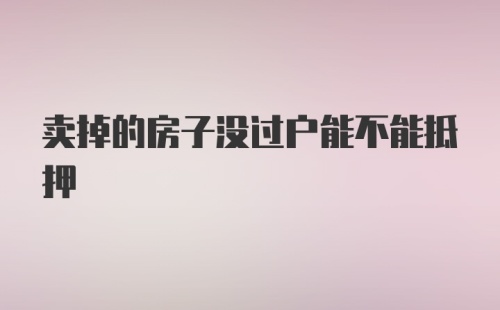 卖掉的房子没过户能不能抵押